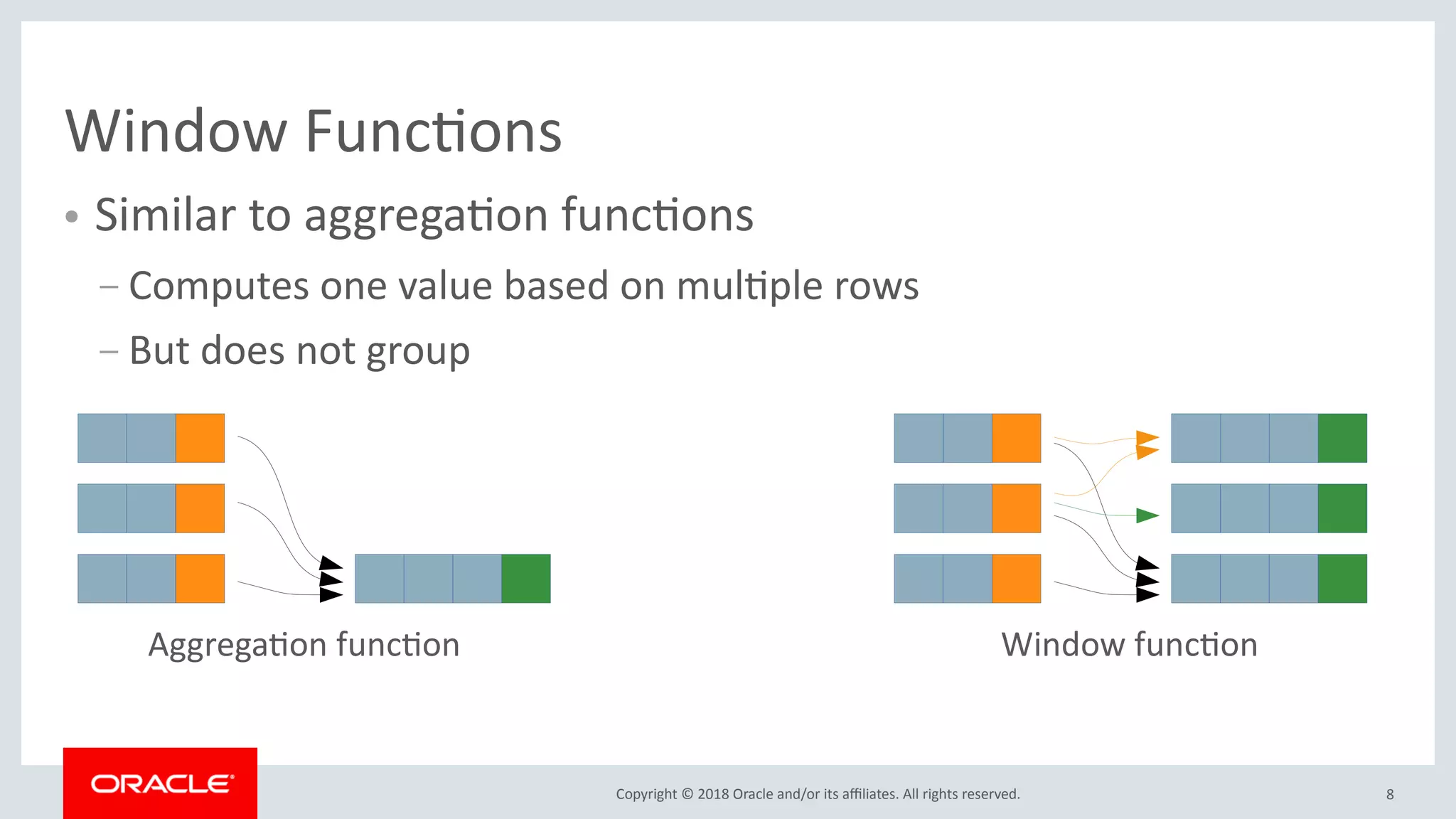 Window Functions

• Similar to aggregation functions

– Computes one value based on multiple rows

– But does not group

Aggregation function

Window function

ORACLE

Copyright © 2018 Oracle and/or its affiliates. All rights reserved.

8